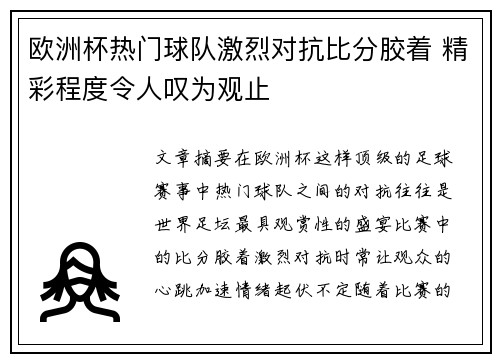 欧洲杯热门球队激烈对抗比分胶着 精彩程度令人叹为观止

文章摘要在欧洲杯这样顶级的足球赛事中热门球队之间的对抗往往是世界足坛最具观赏性的盛宴比赛中的比分胶着激烈对抗时常让观众的心跳加速情绪起伏不定随着比赛的